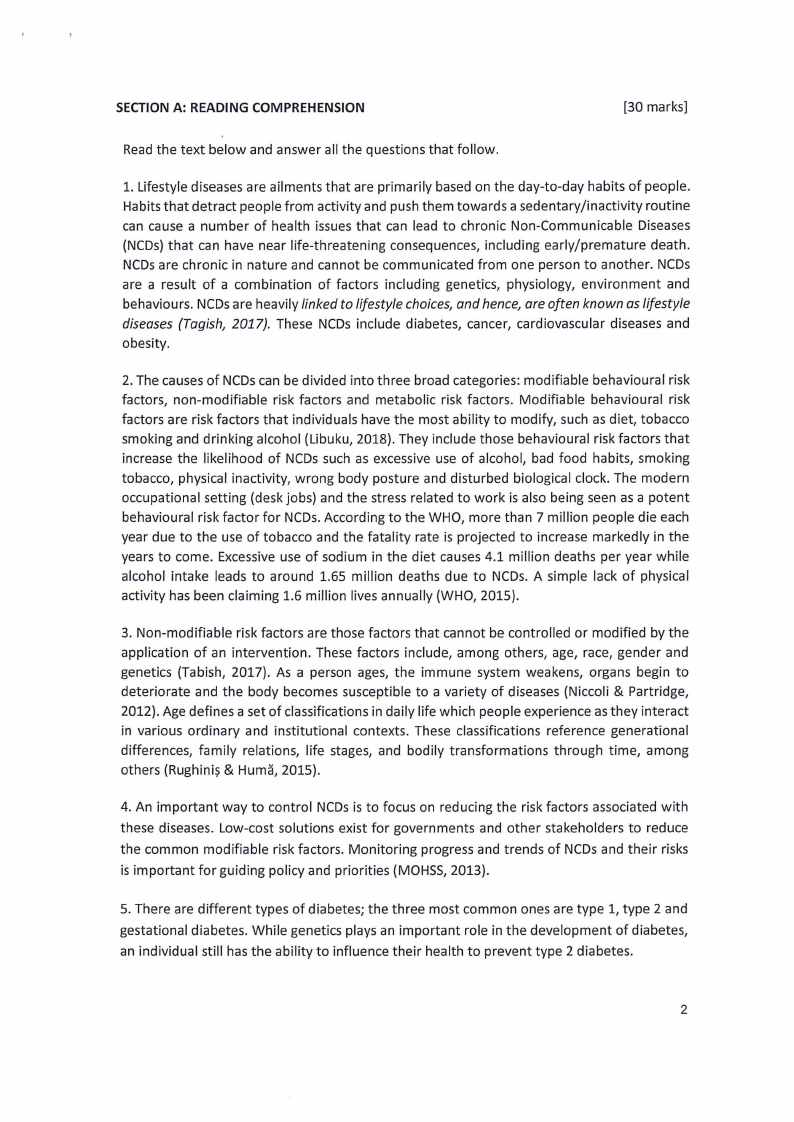 SECTION A: READING COMPREHENSION [30 marks]

Read the text below and answer all the questions that follow.

1. Lifestyle diseases are ailments that are primarily based on the day-to-day habits of people. Habits that detract people from activity and push them towards a sedentary/inactivity routine can cause a number of health issues that can lead to chronic Non-Communicable Diseases (NCDs) that can have near life-threatening consequences, including early/premature death. NCDs are chronic in nature and cannot be communicated from one person to another. NCDs are a result of a combination of factors including genetics, physiology, environment and behaviours. NCDs are heavily linked to lifestyle choices, and hence, are often known as lifestyle diseases (Tagish, 2017). These NCDs include diabetes, cancer, cardiovascular diseases and obesity.

2. The causes of NCDs can be divided into three broad categories: modifiable behavioural risk factors, non-modifiable risk factors and metabolic risk factors. Modifiable behavioural risk factors are risk factors that individuals have the most ability to modify, such as diet, tobacco smoking and drinking alcohol (Libuku, 2018). They include those behavioural risk factors that increase the likelihood of NCDs such as excessive use of alcohol, bad food habits, smoking tobacco, physical inactivity, wrong body posture and disturbed biological clock. The modern occupational setting (desk jobs) and the stress related to work is also being seen as a potent behavioural risk factor for NCDs. According to the WHO, more than 7 million people die each year due to the use of tobacco and the fatality rate is projected to increase markedly in the years to come. Excessive use of sodium in the diet causes 4.1 million deaths per year while alcohol intake leads to around 1.65 million deaths due to NCDs. A simple lack of physical activity has been claiming 1.6 million lives annually (WHO, 2015).

3. Non-modifiable risk factors are those factors that cannot be controlled or modified by the application of an intervention. These factors include, among others, age, race, gender and genetics (Tabish, 2017). As a person ages, the immune system weakens, organs begin to deteriorate and the body becomes susceptible to a variety of diseases (Niccoli & Partridge, 2012). Age defines a set of classifications in daily life which people experience as they interact in various ordinary and institutional contexts. These classifications reference generational differences, family relations, life stages, and bodily transformations through time, among others (Rughiniș & Humă, 2015).

4. An important way to control NCDs is to focus on reducing the risk factors associated with these diseases. Low-cost solutions exist for governments and other stakeholders to reduce the common modifiable risk factors. Monitoring progress and trends of NCDs and their risks is important for guiding policy and priorities (MOHSS, 2013).

5. There are different types of diabetes; the three most common ones are type 1, type 2 and gestational diabetes. While genetics plays an important role in the development of diabetes, an individual still has the ability to influence their health to prevent type 2 diabetes.

2